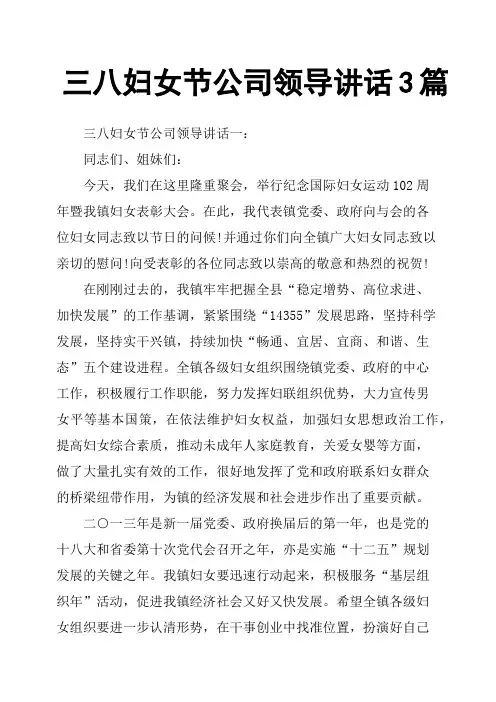 三八妇女节公司领导讲话3篇

三八妇女节公司领导讲话一：

同志们、姐妹们：

今天，我们在这里隆重聚会，举行纪念国际妇女运动102周年暨我镇妇女表彰大会。在此，我代表镇党委、政府向与会的各位妇女同志致以节日的问候!并通过你们向全镇广大妇女同志致以亲切的慰问!向受表彰的各位同志致以崇高的敬意和热烈的祝贺!

在刚刚过去的，我镇牢牢把握全县“稳定增势、高位求进、加快发展”的工作基调，紧紧围绕“14355”发展思路，坚持科学发展，坚持实干兴镇，持续加快“畅通、宜居、宜商、和谐、生态”五个建设进程。全镇各级妇女组织围绕镇党委、政府的中心工作，积极履行工作职能，努力发挥妇联组织优势，大力宣传男女平等基本国策，在依法维护妇女权益，加强妇女思想政治工作，提高妇女综合素质，推动未成年人家庭教育，关爱女婴等方面，做了大量扎实有效的工作，很好地发挥了党和政府联系妇女群众的桥梁纽带作用，为镇的经济发展和社会进步作出了重要贡献。

二〇一三年是新一届党委、政府换届后的第一年，也是党的十八大和省委第十次党代会召开之年，亦是实施“十二五”规划发展的关键之年。我镇妇女要迅速行动起来，积极服务“基层组织年”活动，促进我镇经济社会又好又快发展。希望全镇各级妇女组织要进一步认清形势，在干事创业中找准位置，扮演好自己